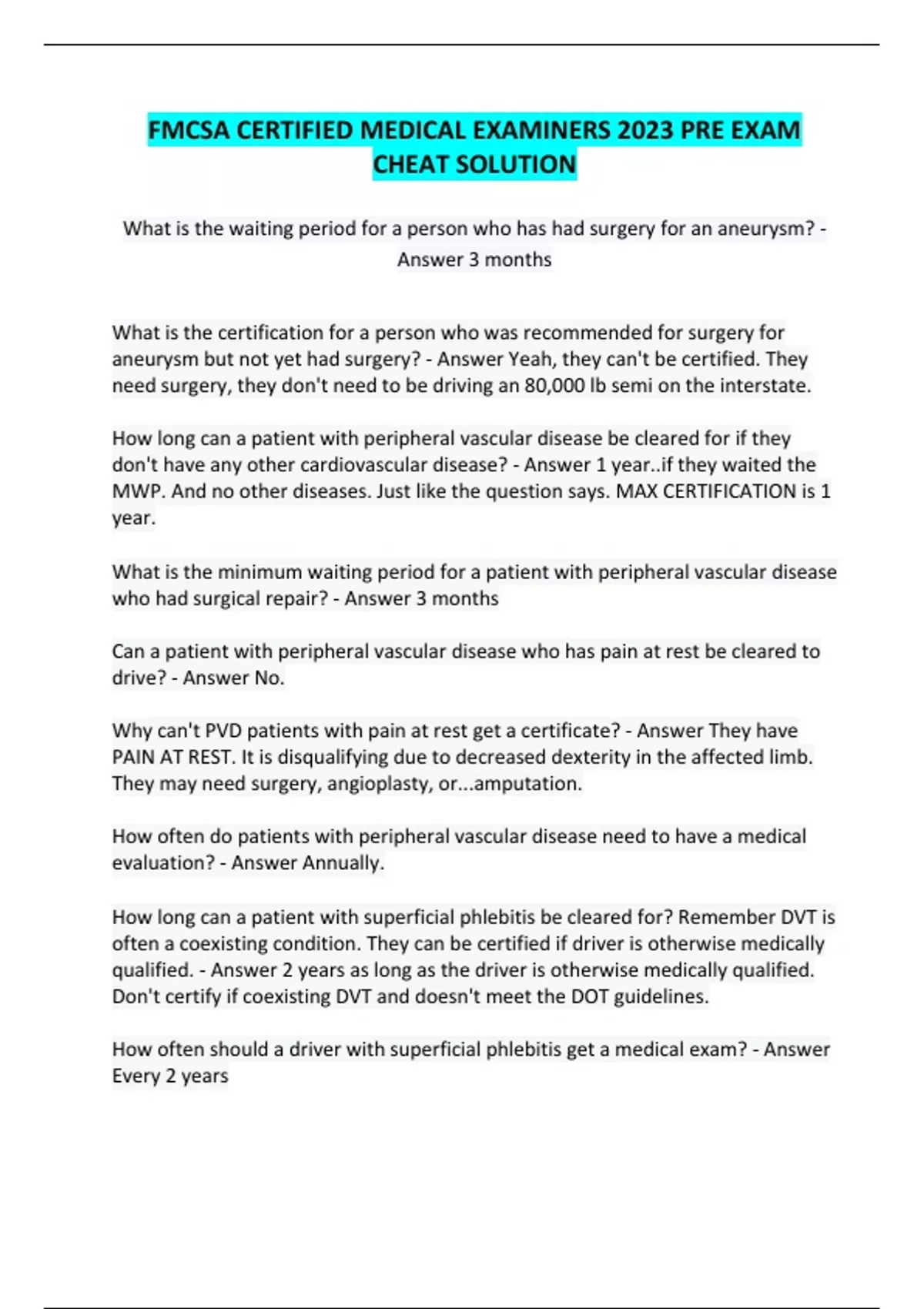 FMCSA CERTIFIED MEDICAL EXAMINERS 2023 PRE EXAM CHEAT SOLUTION

What is the waiting period for a person who has had surgery for an aneurysm? - Answer 3 months

What is the certification for a person who was recommended for surgery for aneurysm but not yet had surgery? - Answer Yeah, they can't be certified. They need surgery, they don't need to be driving an 80,000 lb semi on the interstate.

How long can a patient with peripheral vascular disease be cleared for if they don't have any other cardiovascular disease? - Answer 1 year..if they waited the MWP. And no other diseases. Just like the question says. MAX CERTIFICATION is 1 year.

What is the minimum waiting period for a patient with peripheral vascular disease who had surgical repair? - Answer 3 months

Can a patient with peripheral vascular disease who has pain at rest be cleared to drive? - Answer No.

Why can't PVD patients with pain at rest get a certificate? - Answer They have PAIN AT REST. It is disqualifying due to decreased dexterity in the affected limb. They may need surgery, angioplasty, or...amputation.

How often do patients with peripheral vascular disease need to have a medical evaluation? - Answer Annually.

How long can a patient with superficial phlebitis be cleared for? Remember DVT is often a coexisting condition. They can be certified if driver is otherwise medically qualified. - Answer 2 years as long as the driver is otherwise medically qualified. Don't certify if coexisting DVT and doesn't meet the DOT guidelines.

How often should a driver with superficial phlebitis get a medical exam? - Answer Every 2 years